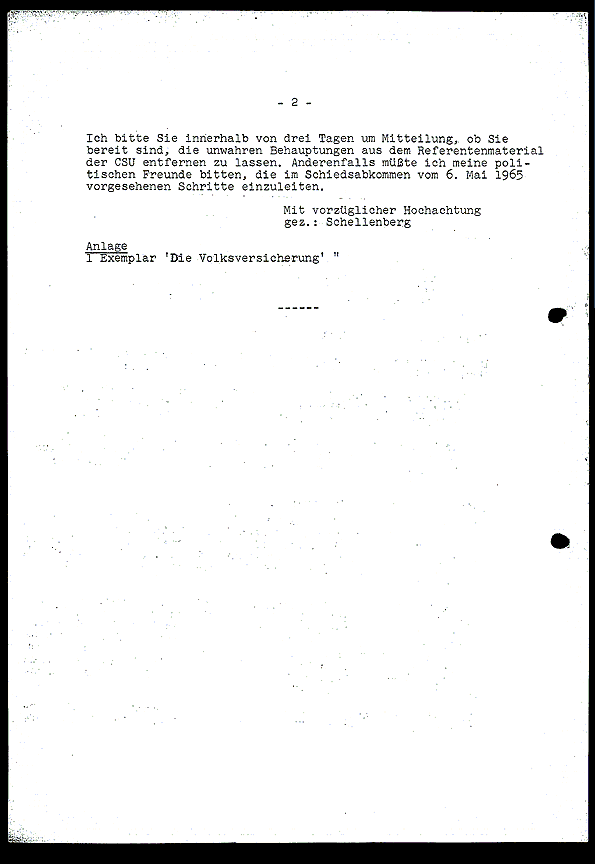 - 2 -

Ich bitte Sie innerhalb von drei Tagen um Mitteilung, ob Sie bereit sind, die unwahren Behauptungen aus dem Referentenmaterial der CSU entfernen zu lassen. Anderenfalls müßte ich meine politischen Freunde bitten, die im Schiedsabkommen vom 6. Mai 1965 vorgesehenen Schritte einzuleiten.

Mit vorzüglicher Hochachtung
gez.: Schellenberg

Anlage
1 Exemplar 'Die Volksversicherung' "

------